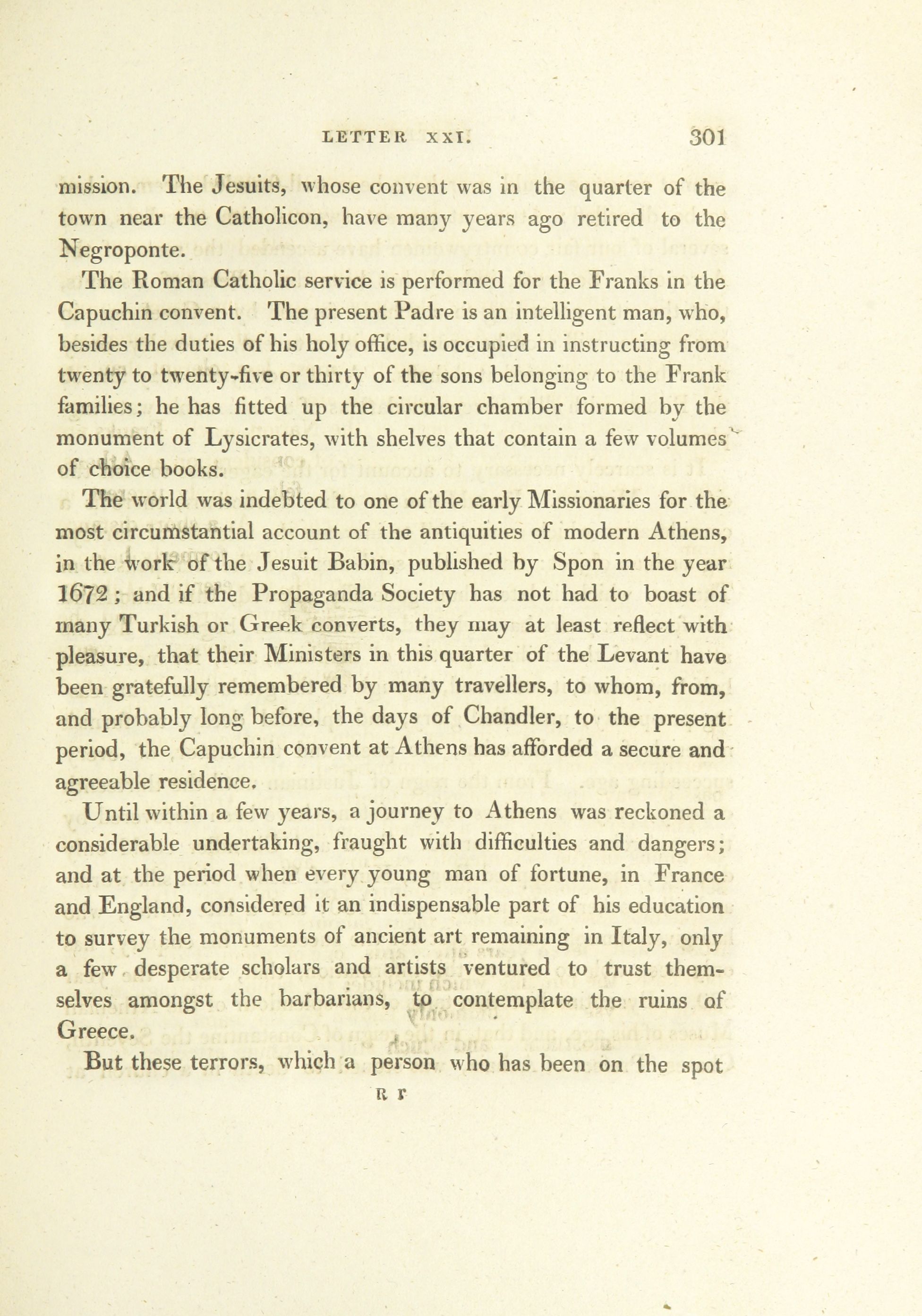 LETTER XXI. 301

mission. The Jesuits, whose convent was in the quarter of the town near the Catholicon, have many years ago retired to the Negroponte.

The Roman Catholic service is performed for the Franks in the Capuchin convent. The present Padre is an intelligent man, who, besides the duties of his holy office, is occupied in instructing from twenty to twenty-five or thirty of the sons belonging to the Frank families; he has fitted up the circular chamber formed by the monument of Lysicrates, with shelves that contain a few volumes of choice books.

The world was indebted to one of the early Missionaries for the most circumstantial account of the antiquities of modern Athens, in the work of the Jesuit Babin, published by Spon in the year 1672; and if the Propaganda Society has not had to boast of many Turkish or Greek converts, they may at least reflect with pleasure, that their Ministers in this quarter of the Levant have been gratefully remembered by many travellers, to whom, from, and probably long before, the days of Chandler, to the present period, the Capuchin convent at Athens has afforded a secure and agreeable residence.

Until within a few years, a journey to Athens was reckoned a considerable undertaking, fraught with difficulties and dangers; and at the period when every young man of fortune, in France and England, considered it an indispensable part of his education to survey the monuments of ancient art remaining in Italy, only a few desperate scholars and artists ventured to trust themselves amongst the barbarians, to contemplate the ruins of Greece.

But these terrors, which a person who has been on the spot

R r